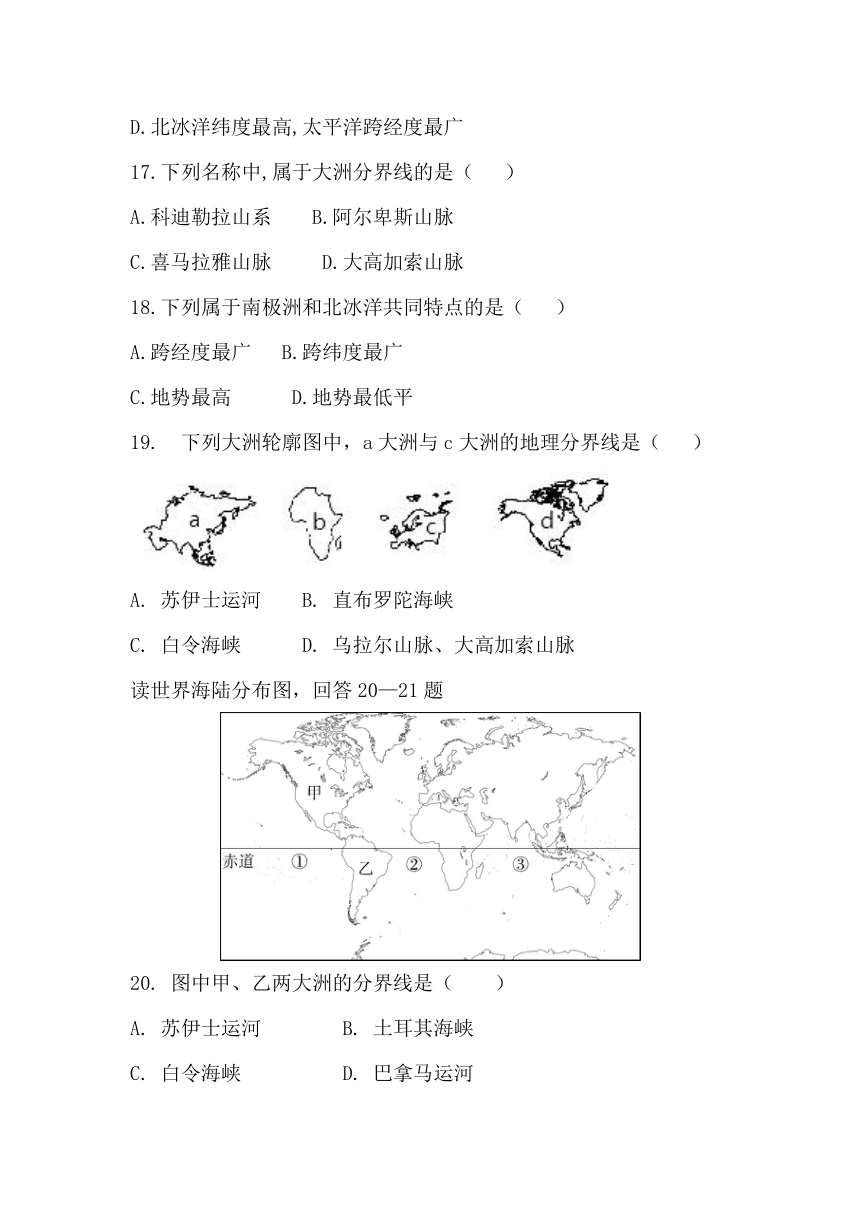 D.北冰洋纬度最高,太平洋跨经度最广

17.下列名称中,属于大洲分界线的是（　　）

A.科迪勒拉山系　　B.阿尔卑斯山脉

C.喜马拉雅山脉　　D.大高加索山脉

18.下列属于南极洲和北冰洋共同特点的是（　　）

A.跨经度最广　　B.跨纬度最广

C.地势最高　　D.地势最低平

19.　下列大洲轮廓图中，a 大洲与 c 大洲的地理分界线是（　　）

a　b　c　d

A.　苏伊士运河　　B.　直布罗陀海峡

C.　白令海峡　　D.　乌拉尔山脉、大高加索山脉

读世界海陆分布图，回答 20—21 题

甲

赤道　①　乙　②　③

20.　图中甲、乙两大洲的分界线是（　　）

A.　苏伊士运河　　B.　土耳其海峡

C.　白令海峡　　D.　巴拿马运河